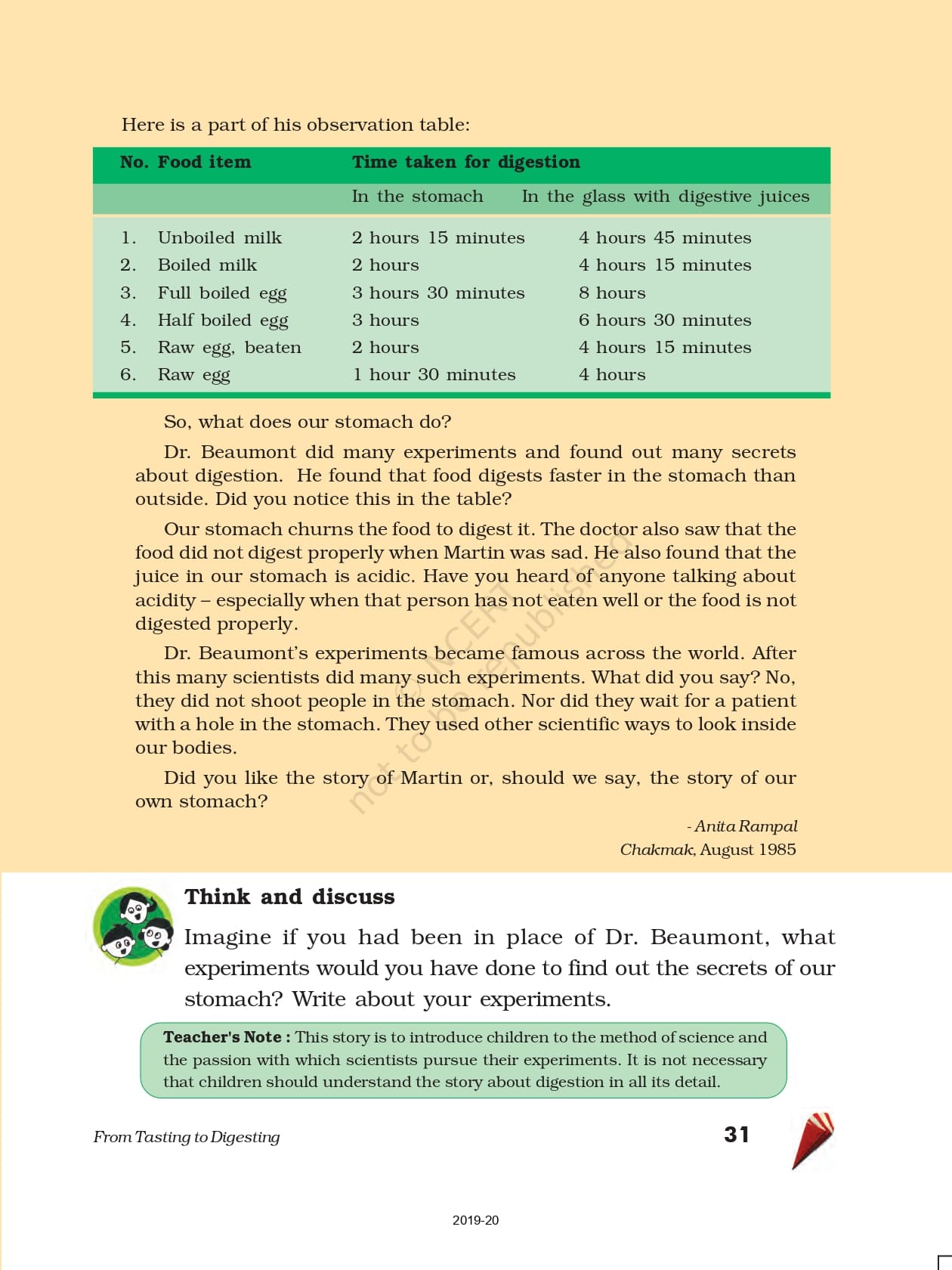 Here is a part of his observation table:

| No. | Food item | Time taken for digestion | |
|---|---|---|---|
| | | In the stomach | In the glass with digestive juices |
| 1. | Unboiled milk | 2 hours 15 minutes | 4 hours 45 minutes |
| 2. | Boiled milk | 2 hours | 4 hours 15 minutes |
| 3. | Full boiled egg | 3 hours 30 minutes | 8 hours |
| 4. | Half boiled egg | 3 hours | 6 hours 30 minutes |
| 5. | Raw egg, beaten | 2 hours | 4 hours 15 minutes |
| 6. | Raw egg | 1 hour 30 minutes | 4 hours |

So, what does our stomach do?

Dr. Beaumont did many experiments and found out many secrets about digestion. He found that food digests faster in the stomach than outside. Did you notice this in the table?

Our stomach churns the food to digest it. The doctor also saw that the food did not digest properly when Martin was sad. He also found that the juice in our stomach is acidic. Have you heard of anyone talking about acidity – especially when that person has not eaten well or the food is not digested properly.

Dr. Beaumont's experiments became famous across the world. After this many scientists did many such experiments. What did you say? No, they did not shoot people in the stomach. Nor did they wait for a patient with a hole in the stomach. They used other scientific ways to look inside our bodies.

Did you like the story of Martin or, should we say, the story of our own stomach?

- Anita Rampal
Chakmak, August 1985

© NCERT not to be republished

Think and discuss

Imagine if you had been in place of Dr. Beaumont, what experiments would you have done to find out the secrets of our stomach? Write about your experiments.

Teacher's Note : This story is to introduce children to the method of science and the passion with which scientists pursue their experiments. It is not necessary that children should understand the story about digestion in all its detail.

From Tasting to Digesting 31

2019-20